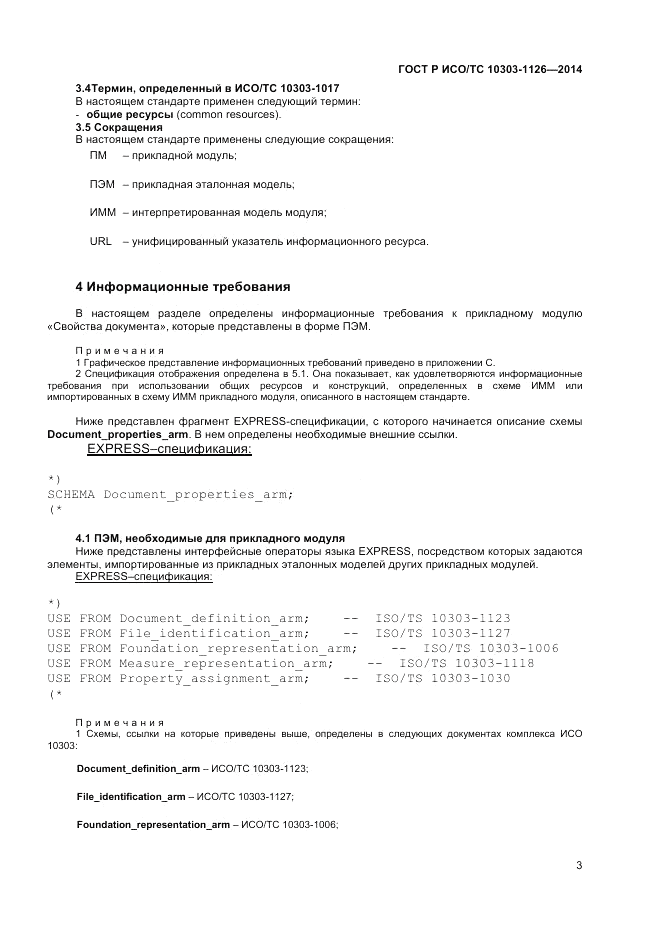 ГОСТ Р ИСО/ТС 10303-1126—2014

3.4Термин, определенный в ИСО/ТС 10303-1017
В настоящем стандарте применен следующий термин:
- общие ресурсы (common resources).
3.5 Сокращения
В настоящем стандарте применены следующие сокращения:

ПМ – прикладной модуль;

ПЭМ – прикладная эталонная модель;

ИММ – интерпретированная модель модуля;

URL – унифицированный указатель информационного ресурса.

4 Информационные требования

В настоящем разделе определены информационные требования к прикладному модулю «Свойства документа», которые представлены в форме ПЭМ.

Примечания
1 Графическое представление информационных требований приведено в приложении С.
2 Спецификация отображения определена в 5.1. Она показывает, как удовлетворяются информационные требования при использовании общих ресурсов и конструкций, определенных в схеме ИММ или импортированных в схему ИММ прикладного модуля, описанного в настоящем стандарте.

Ниже представлен фрагмент EXPRESS-спецификации, с которого начинается описание схемы Document_properties_arm. В нем определены необходимые внешние ссылки.
EXPRESS–спецификация:

*)
SCHEMA Document_properties_arm;
(*

4.1 ПЭМ, необходимые для прикладного модуля
Ниже представлены интерфейсные операторы языка EXPRESS, посредством которых задаются элементы, импортированные из прикладных эталонных моделей других прикладных модулей.
EXPRESS–спецификация:

*)
USE FROM Document_definition_arm; -- ISO/TS 10303-1123
USE FROM File_identification_arm; -- ISO/TS 10303-1127
USE FROM Foundation_representation_arm; -- ISO/TS 10303-1006
USE FROM Measure_representation_arm; -- ISO/TS 10303-1118
USE FROM Property_assignment_arm; -- ISO/TS 10303-1030
(*

Примечания
1 Схемы, ссылки на которые приведены выше, определены в следующих документах комплекса ИСО 10303:

Document_definition_arm – ИСО/ТС 10303-1123;

File_identification_arm – ИСО/ТС 10303-1127;

Foundation_representation_arm – ИСО/ТС 10303-1006;

3